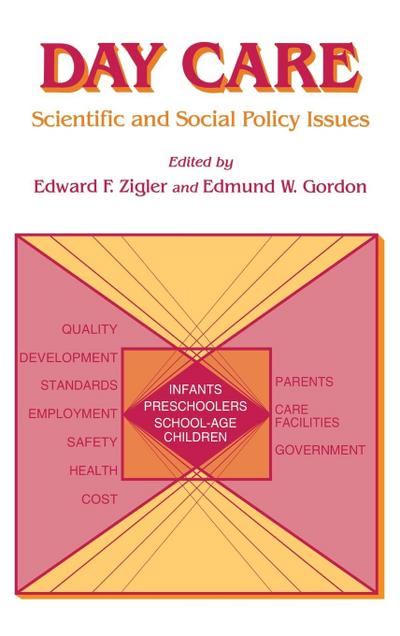 DAY CARE

Scientific and Social Policy Issues

Edited by

Edward F. Zigler and Edmund W. Gordon

QUALITY
DEVELOPMENT
STANDARDS
EMPLOYMENT
SAFETY
HEALTH
COST

INFANTS
PRESCHOOLERS
SCHOOL-AGE CHILDREN

PARENTS
CARE FACILITIES
GOVERNMENT